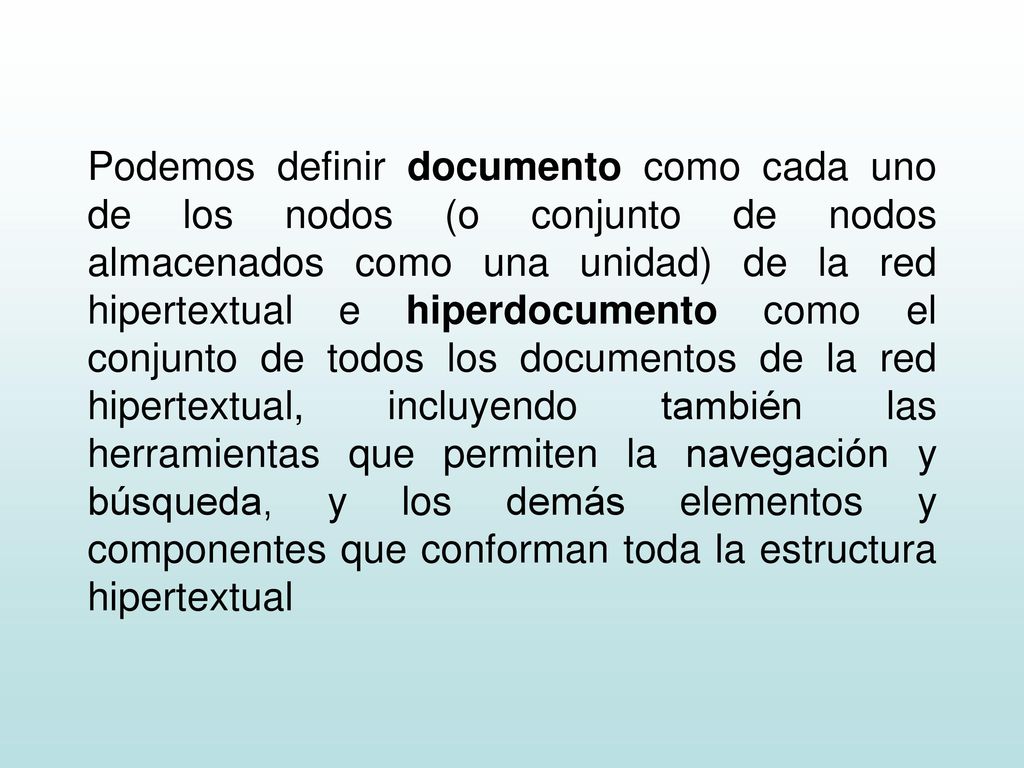 Podemos definir documento como cada uno de los nodos (o conjunto de nodos almacenados como una unidad) de la red hipertextual e hiperdocumento como el conjunto de todos los documentos de la red hipertextual, incluyendo también las herramientas que permiten la navegación y búsqueda, y los demás elementos y componentes que conforman toda la estructura hipertextual